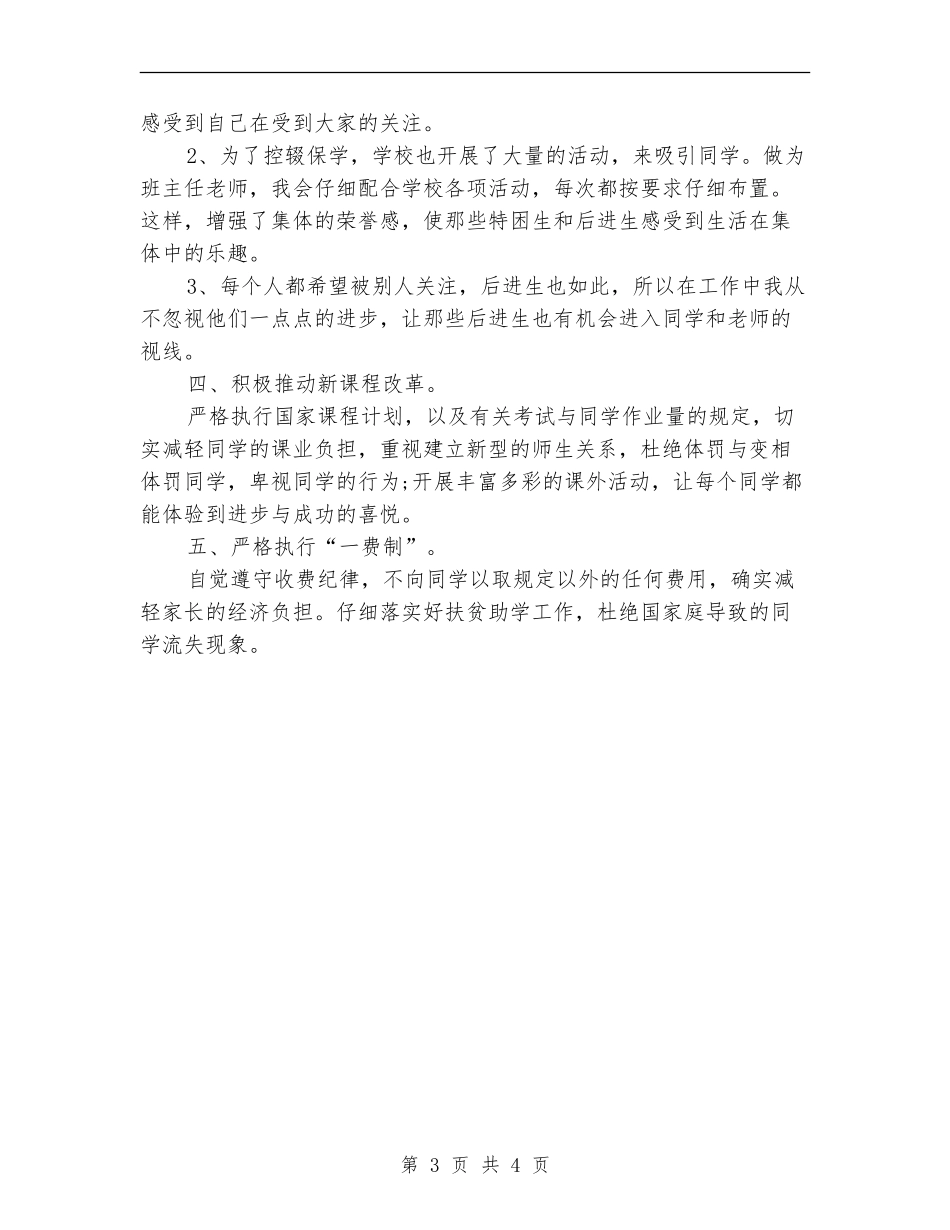 感受到自己在受到大家的关注。

2、为了控辍保学，学校也开展了大量的活动，来吸引同学。做为班主任老师，我会仔细配合学校各项活动，每次都按要求仔细布置。这样，增强了集体的荣誉感，使那些特困生和后进生感受到生活在集体中的乐趣。

3、每个人都希望被别人关注，后进生也如此，所以在工作中我从不忽视他们一点点的进步，让那些后进生也有机会进入同学和老师的视线。

四、积极推动新课程改革。

严格执行国家课程计划，以及有关考试与同学作业量的规定，切实减轻同学的课业负担，重视建立新型的师生关系，杜绝体罚与变相体罚同学，卑视同学的行为;开展丰富多彩的课外活动，让每个同学都能体验到进步与成功的喜悦。

五、严格执行“一费制”。

自觉遵守收费纪律，不向同学以取规定以外的任何费用，确实减轻家长的经济负担。仔细落实好扶贫助学工作，杜绝国家庭导致的同学流失现象。

第 3 页 共 4 页